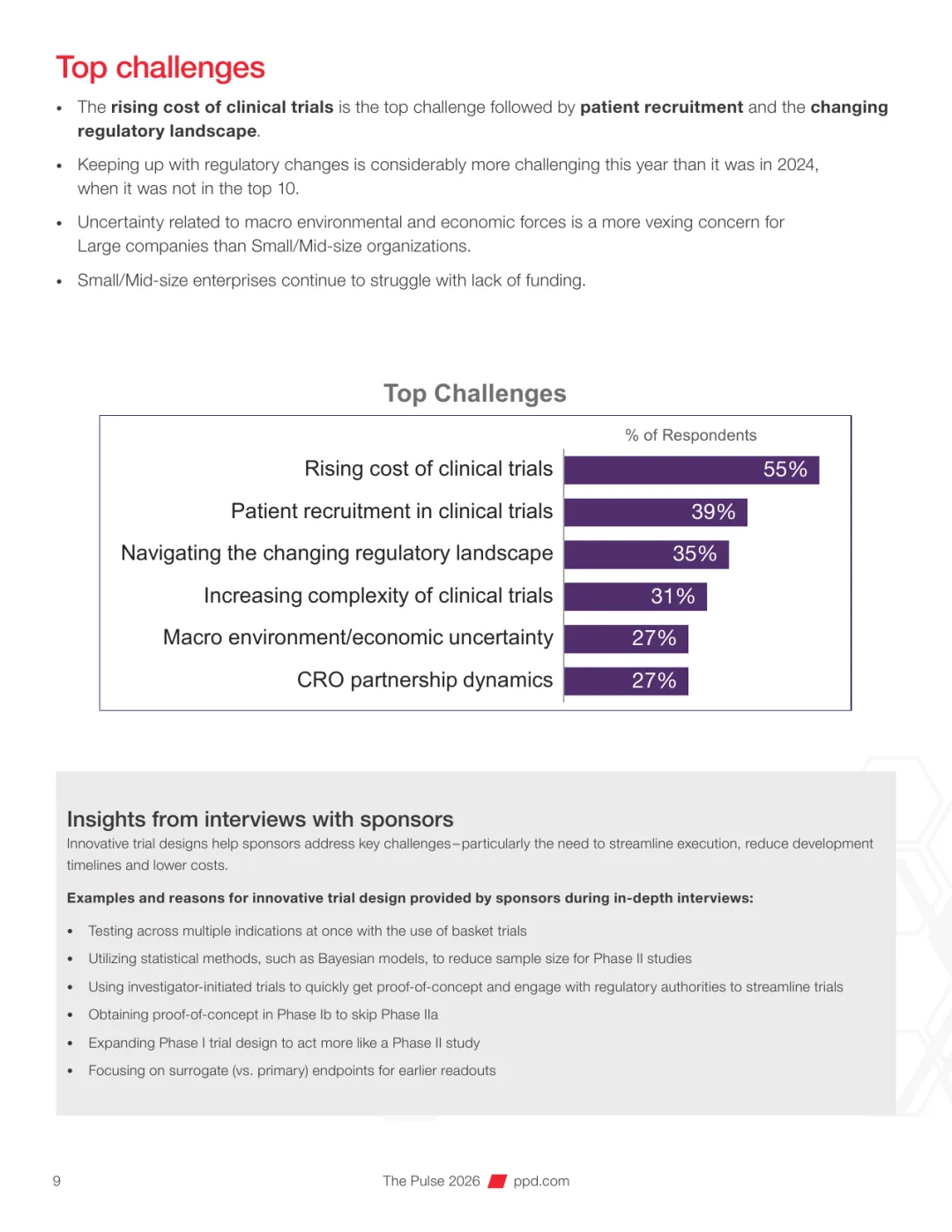 Top challenges

• The rising cost of clinical trials is the top challenge followed by patient recruitment and the changing regulatory landscape.

• Keeping up with regulatory changes is considerably more challenging this year than it was in 2024, when it was not in the top 10.

• Uncertainty related to macro environmental and economic forces is a more vexing concern for Large companies than Small/Mid-size organizations.

• Small/Mid-size enterprises continue to struggle with lack of funding.

Top Challenges

% of Respondents

Rising cost of clinical trials 55%

Patient recruitment in clinical trials 39%

Navigating the changing regulatory landscape 35%

Increasing complexity of clinical trials 31%

Macro environment/economic uncertainty 27%

CRO partnership dynamics 27%

Insights from interviews with sponsors

Innovative trial designs help sponsors address key challenges–particularly the need to streamline execution, reduce development timelines and lower costs.

Examples and reasons for innovative trial design provided by sponsors during in-depth interviews:

• Testing across multiple indications at once with the use of basket trials
• Utilizing statistical methods, such as Bayesian models, to reduce sample size for Phase II studies
• Using investigator-initiated trials to quickly get proof-of-concept and engage with regulatory authorities to streamline trials
• Obtaining proof-of-concept in Phase Ib to skip Phase IIa
• Expanding Phase I trial design to act more like a Phase II study
• Focusing on surrogate (vs. primary) endpoints for earlier readouts

9 The Pulse 2026 ppd.com